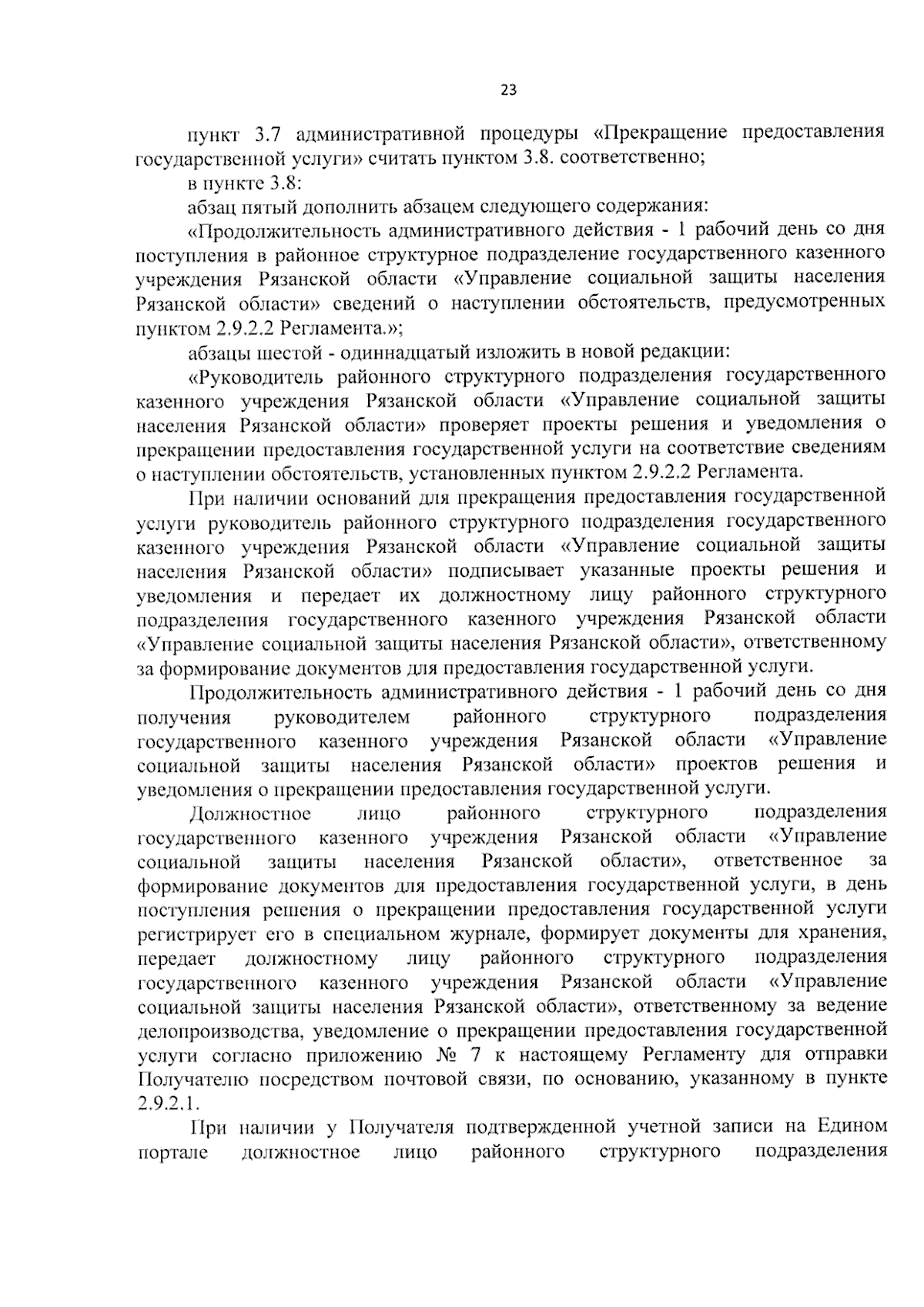 23

пункт 3.7 административной процедуры «Прекращение предоставления государственной услуги» считать пунктом 3.8. соответственно;

в пункте 3.8:

абзац пятый дополнить абзацем следующего содержания:

«Продолжительность административного действия - 1 рабочий день со дня поступления в районное структурное подразделение государственного казенного учреждения Рязанской области «Управление социальной защиты населения Рязанской области» сведений о наступлении обстоятельств, предусмотренных пунктом 2.9.2.2 Регламента.»;

абзацы шестой - одиннадцатый изложить в новой редакции:

«Руководитель районного структурного подразделения государственного казенного учреждения Рязанской области «Управление социальной защиты населения Рязанской области» проверяет проекты решения и уведомления о прекращении предоставления государственной услуги на соответствие сведениям о наступлении обстоятельств, установленных пунктом 2.9.2.2 Регламента.

При наличии оснований для прекращения предоставления государственной услуги руководитель районного структурного подразделения государственного казенного учреждения Рязанской области «Управление социальной защиты населения Рязанской области» подписывает указанные проекты решения и уведомления и передает их должностному лицу районного структурного подразделения государственного казенного учреждения Рязанской области «Управление социальной защиты населения Рязанской области», ответственному за формирование документов для предоставления государственной услуги.

Продолжительность административного действия - 1 рабочий день со дня получения руководителем районного структурного подразделения государственного казенного учреждения Рязанской области «Управление социальной защиты населения Рязанской области» проектов решения и уведомления о прекращении предоставления государственной услуги.

Должностное лицо районного структурного подразделения государственного казенного учреждения Рязанской области «Управление социальной защиты населения Рязанской области», ответственное за формирование документов для предоставления государственной услуги, в день поступления решения о прекращении предоставления государственной услуги регистрирует его в специальном журнале, формирует документы для хранения, передает должностному лицу районного структурного подразделения государственного казенного учреждения Рязанской области «Управление социальной защиты населения Рязанской области», ответственному за ведение делопроизводства, уведомление о прекращении предоставления государственной услуги согласно приложению № 7 к настоящему Регламенту для отправки Получателю посредством почтовой связи, по основанию, указанному в пункте 2.9.2.1.

При наличии у Получателя подтвержденной учетной записи на Едином портале должностное лицо районного структурного подразделения